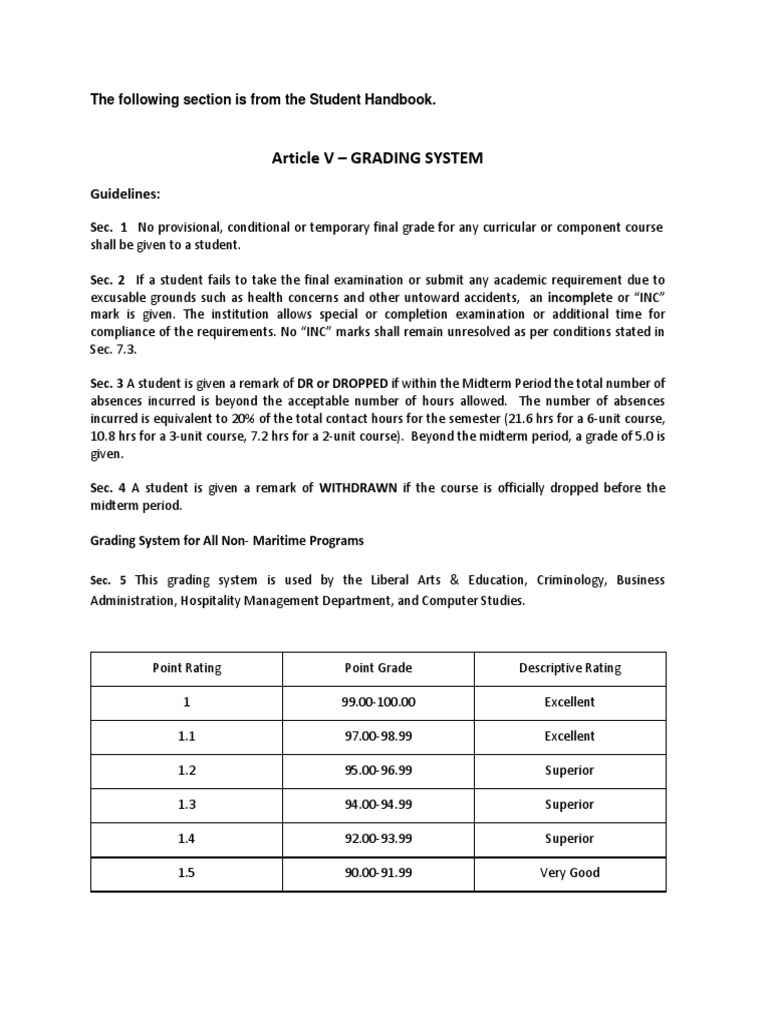 The following section is from the Student Handbook.

Article V – GRADING SYSTEM

Guidelines:

Sec. 1 No provisional, conditional or temporary final grade for any curricular or component course shall be given to a student.

Sec. 2 If a student fails to take the final examination or submit any academic requirement due to excusable grounds such as health concerns and other untoward accidents, an incomplete or "INC" mark is given. The institution allows special or completion examination or additional time for compliance of the requirements. No "INC" marks shall remain unresolved as per conditions stated in Sec. 7.3.

Sec. 3 A student is given a remark of DR or DROPPED if within the Midterm Period the total number of absences incurred is beyond the acceptable number of hours allowed. The number of absences incurred is equivalent to 20% of the total contact hours for the semester (21.6 hrs for a 6-unit course, 10.8 hrs for a 3-unit course, 7.2 hrs for a 2-unit course). Beyond the midterm period, a grade of 5.0 is given.

Sec. 4 A student is given a remark of WITHDRAWN if the course is officially dropped before the midterm period.

Grading System for All Non- Maritime Programs

Sec. 5 This grading system is used by the Liberal Arts & Education, Criminology, Business Administration, Hospitality Management Department, and Computer Studies.

| Point Rating | Point Grade | Descriptive Rating |
|---|---|---|
| 1 | 99.00-100.00 | Excellent |
| 1.1 | 97.00-98.99 | Excellent |
| 1.2 | 95.00-96.99 | Superior |
| 1.3 | 94.00-94.99 | Superior |
| 1.4 | 92.00-93.99 | Superior |
| 1.5 | 90.00-91.99 | Very Good |